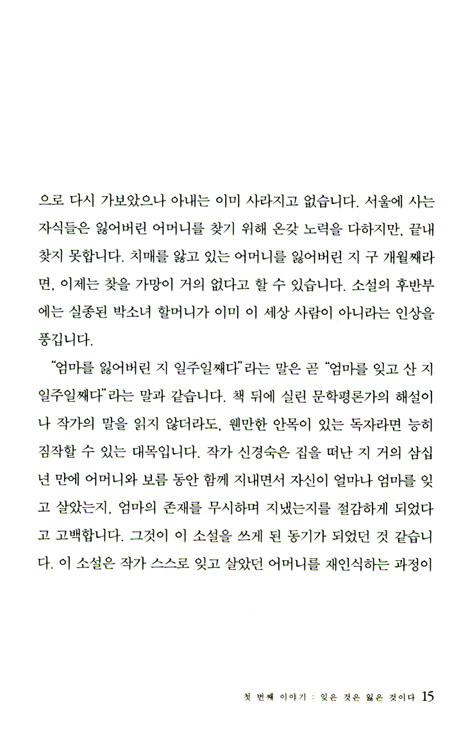 으로 다시 가보았으나 아내는 이미 사라지고 없습니다. 서울에 사는 자식들은 잃어버린 어머니를 찾기 위해 온갖 노력을 다하지만, 끝내 찾지 못합니다. 치매를 앓고 있는 어머니를 잃어버린 지 구 개월째라면, 이제는 찾을 가망이 거의 없다고 할 수 있습니다. 소설의 후반부에는 실종된 박소녀 할머니가 이미 이 세상 사람이 아니라는 인상을 풍깁니다.

"엄마를 잃어버린 지 일주일째다"라는 말은 곧 "엄마를 잊고 산 지 일주일째다"라는 말과 같습니다. 책 뒤에 실린 문학평론가의 해설이나 작가의 말을 읽지 않더라도, 웬만한 안목이 있는 독자라면 능히 짐작할 수 있는 대목입니다. 작가 신경숙은 집을 떠난 지 거의 삼십 년 만에 어머니와 보름 동안 함께 지내면서 자신이 얼마나 엄마를 잊고 살았는지, 엄마의 존재를 무시하며 지냈는지를 절감하게 되었다고 고백합니다. 그것이 이 소설을 쓰게 된 동기가 되었던 것 같습니다. 이 소설은 작가 스스로 잊고 살았던 어머니를 재인식하는 과정이

첫 번째 이야기 : 잊은 것은 잃은 것이다 15